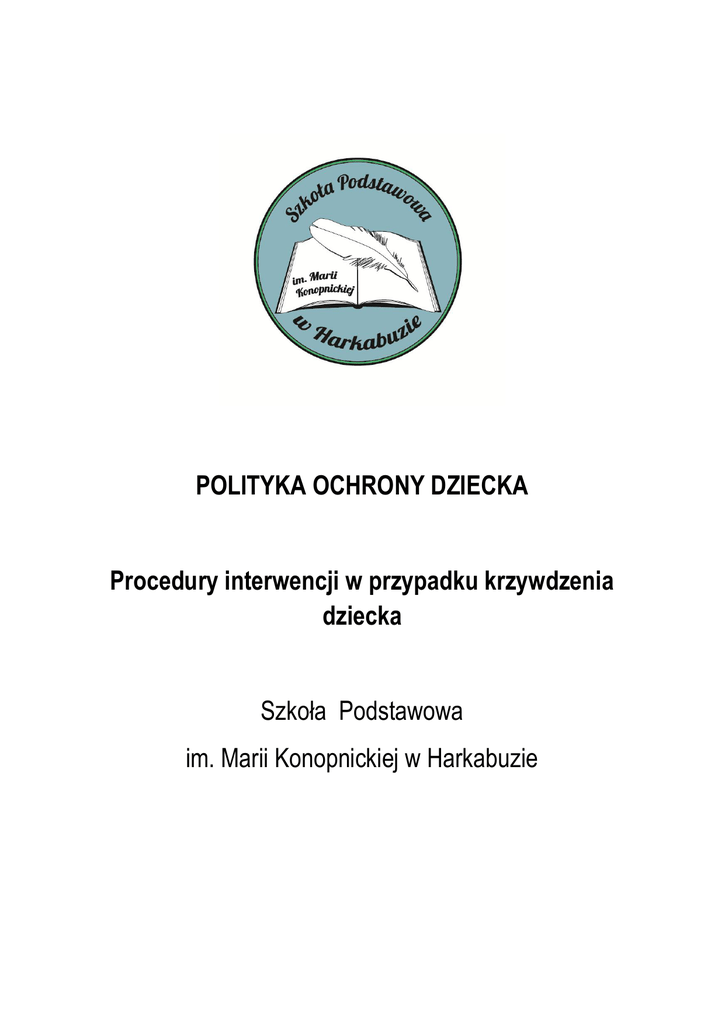 Szkoła Podstawowa
im. Marii Konopnickiej
w Harkabuzie

POLITYKA OCHRONY DZIECKA

Procedury interwencji w przypadku krzywdzenia dziecka

Szkoła Podstawowa
im. Marii Konopnickiej w Harkabuzie